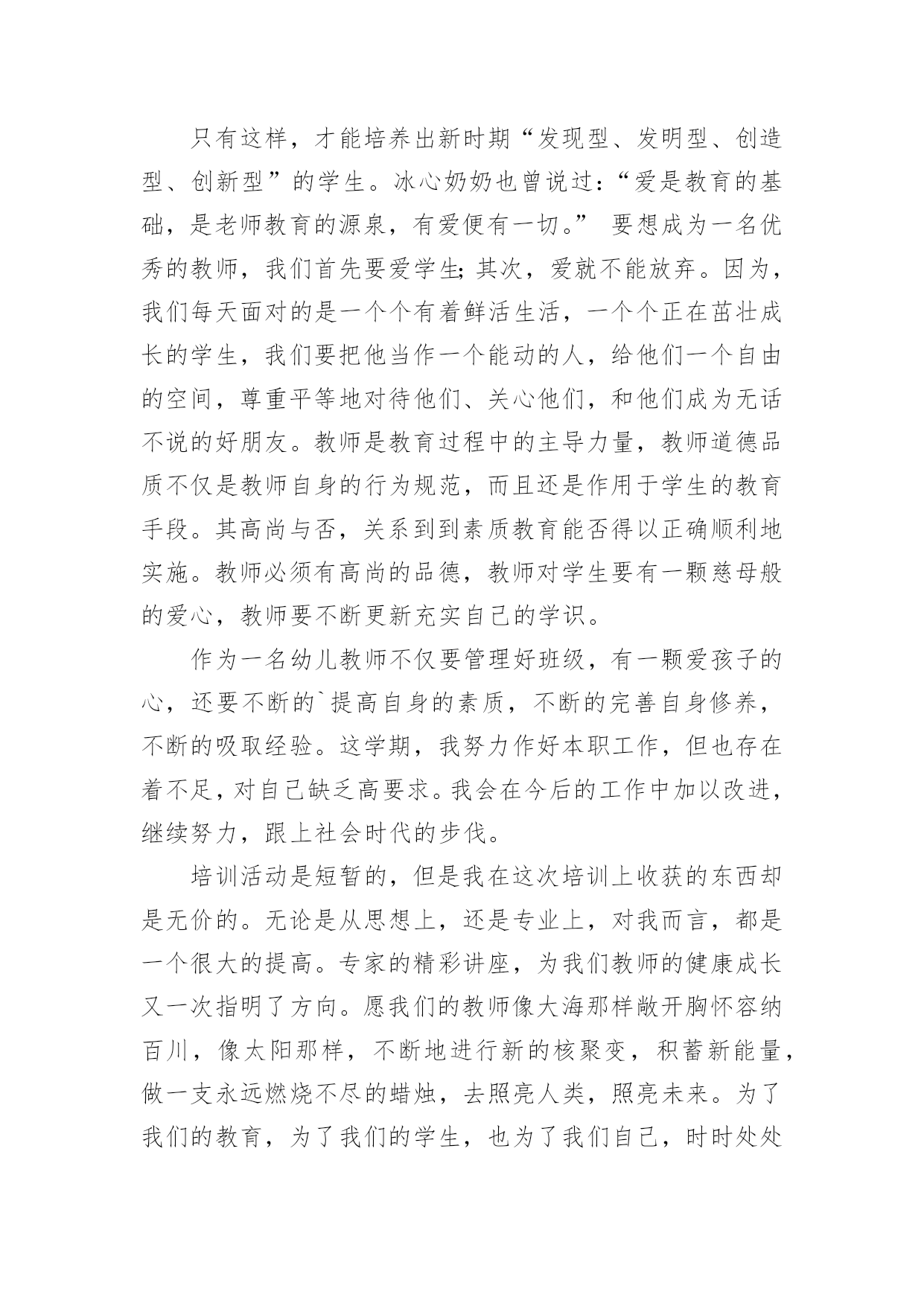 只有这样，才能培养出新时期“发现型、发明型、创造型、创新型”的学生。冰心奶奶也曾说过：“爱是教育的基础，是老师教育的源泉，有爱便有一切。” 要想成为一名优秀的教师，我们首先要爱学生;其次，爱就不能放弃。因为，我们每天面对的是一个个有着鲜活生活，一个个正在茁壮成长的学生，我们要把他当作一个能动的人，给他们一个自由的空间，尊重平等地对待他们、关心他们，和他们成为无话不说的好朋友。教师是教育过程中的主导力量，教师道德品质不仅是教师自身的行为规范，而且还是作用于学生的教育手段。其高尚与否，关系到到素质教育能否得以正确顺利地实施。教师必须有高尚的品德，教师对学生要有一颗慈母般的爱心，教师要不断更新充实自己的学识。

作为一名幼儿教师不仅要管理好班级，有一颗爱孩子的心，还要不断的`提高自身的素质，不断的完善自身修养，不断的吸取经验。这学期，我努力作好本职工作，但也存在着不足，对自己缺乏高要求。我会在今后的工作中加以改进，继续努力，跟上社会时代的步伐。

培训活动是短暂的，但是我在这次培训上收获的东西却是无价的。无论是从思想上，还是专业上，对我而言，都是一个很大的提高。专家的精彩讲座，为我们教师的健康成长又一次指明了方向。愿我们的教师像大海那样敞开胸怀容纳百川，像太阳那样，不断地进行新的核聚变，积蓄新能量，做一支永远燃烧不尽的蜡烛，去照亮人类，照亮未来。为了我们的教育，为了我们的学生，也为了我们自己，时时处处